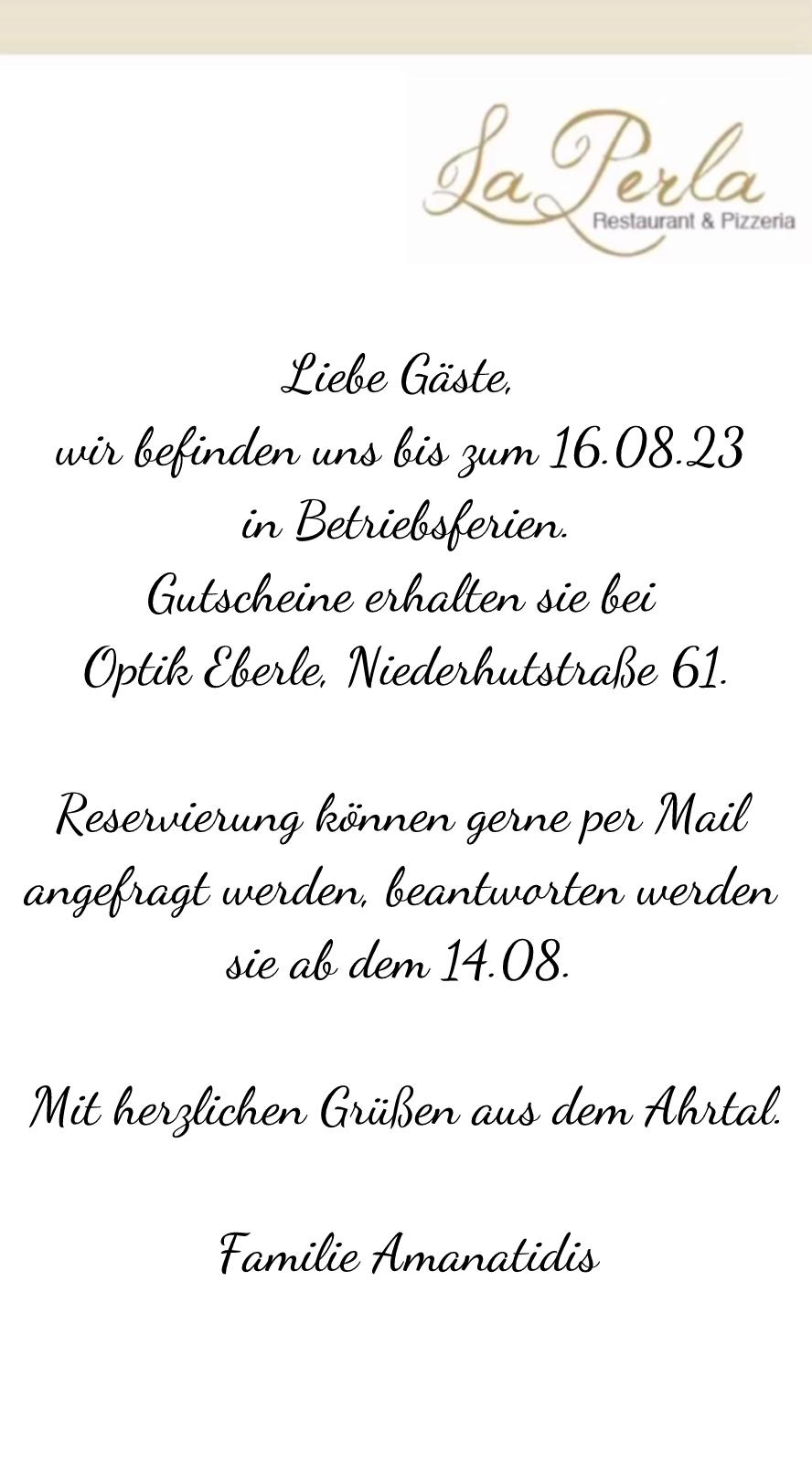 La Perla
Restaurant & Pizzeria

Liebe Gäste, wir befinden uns bis zum 16.08.23 in Betriebsferien. Gutscheine erhalten sie bei Optik Eberle, Niederhutstraße 61.

Reservierung können gerne per Mail angefragt werden, beantworten werden sie ab dem 14.08.

Mit herzlichen Grüßen aus dem Ahrtal.

Familie Amanatidis